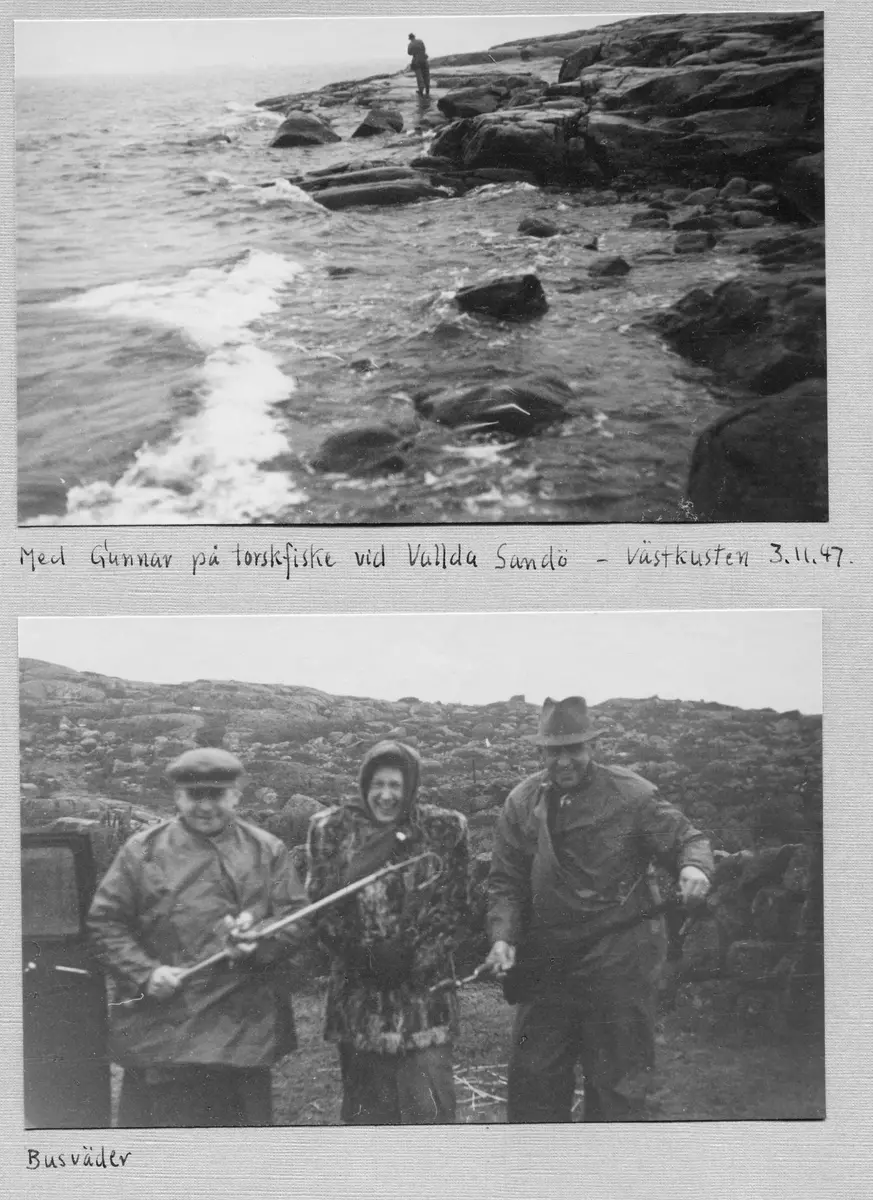 Med Gunnar på torskfiske vid Vallda Sandö - Västkusten 3.11.47.

Busväder